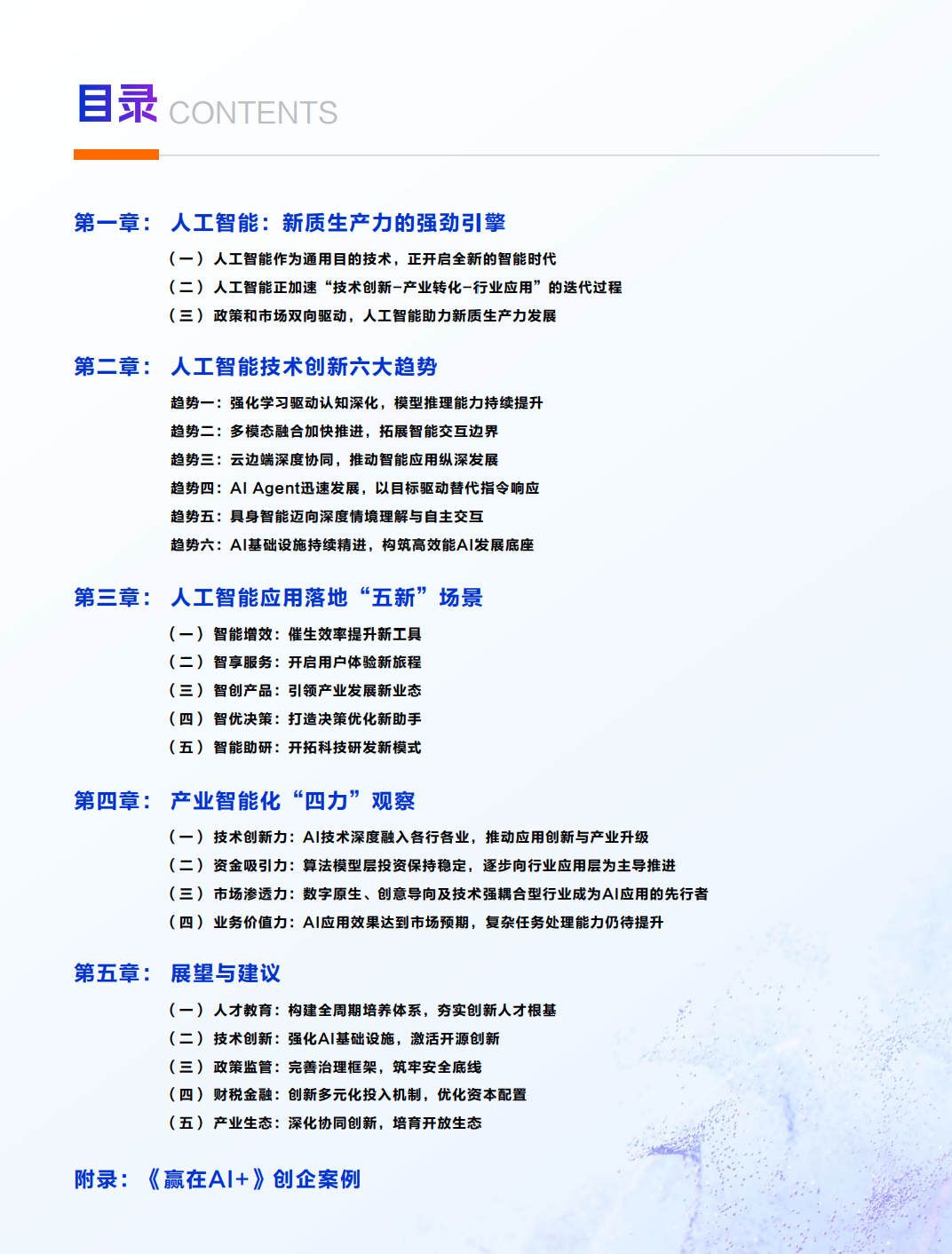 目录 CONTENTS

第一章： 人工智能：新质生产力的强劲引擎

（一）人工智能作为通用目的技术，正开启全新的智能时代
（二）人工智能正加速“技术创新-产业转化-行业应用”的迭代过程
（三）政策和市场双向驱动，人工智能助力新质生产力发展

第二章： 人工智能技术创新六大趋势

趋势一：强化学习驱动认知深化，模型推理能力持续提升
趋势二：多模态融合加快推进，拓展智能交互边界
趋势三：云边端深度协同，推动智能应用纵深发展
趋势四：AI Agent迅速发展，以目标驱动替代指令响应
趋势五：具身智能迈向深度情境理解与自主交互
趋势六：AI基础设施持续精进，构筑高效能AI发展底座

第三章： 人工智能应用落地“五新”场景

（一）智能增效：催生效率提升新工具
（二）智享服务：开启用户体验新旅程
（三）智创产品：引领产业发展新业态
（四）智优决策：打造决策优化新助手
（五）智能助研：开拓科技研发新模式

第四章： 产业智能化“四力”观察

（一）技术创新力：AI技术深度融入各行各业，推动应用创新与产业升级
（二）资金吸引力：算法模型层投资保持稳定，逐步向行业应用层为主导推进
（三）市场渗透力：数字原生、创意导向及技术强耦合型行业成为AI应用的先行者
（四）业务价值力：AI应用效果达到市场预期，复杂任务处理能力仍待提升

第五章： 展望与建议

（一）人才教育：构建全周期培养体系，夯实创新人才根基
（二）技术创新：强化AI基础设施，激活开源创新
（三）政策监管：完善治理框架，筑牢安全底线
（四）财税金融：创新多元化投入机制，优化资本配置
（五）产业生态：深化协同创新，培育开放生态

附录：《赢在AI+》创企案例